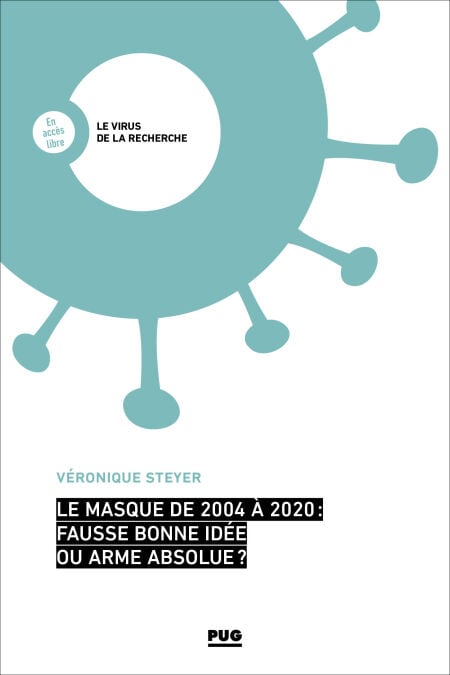 En accès libre

LE VIRUS
DE LA RECHERCHE

VÉRONIQUE STEYER

LE MASQUE DE 2004 À 2020 :
FAUSSE BONNE IDÉE
OU ARME ABSOLUE ?

PUG